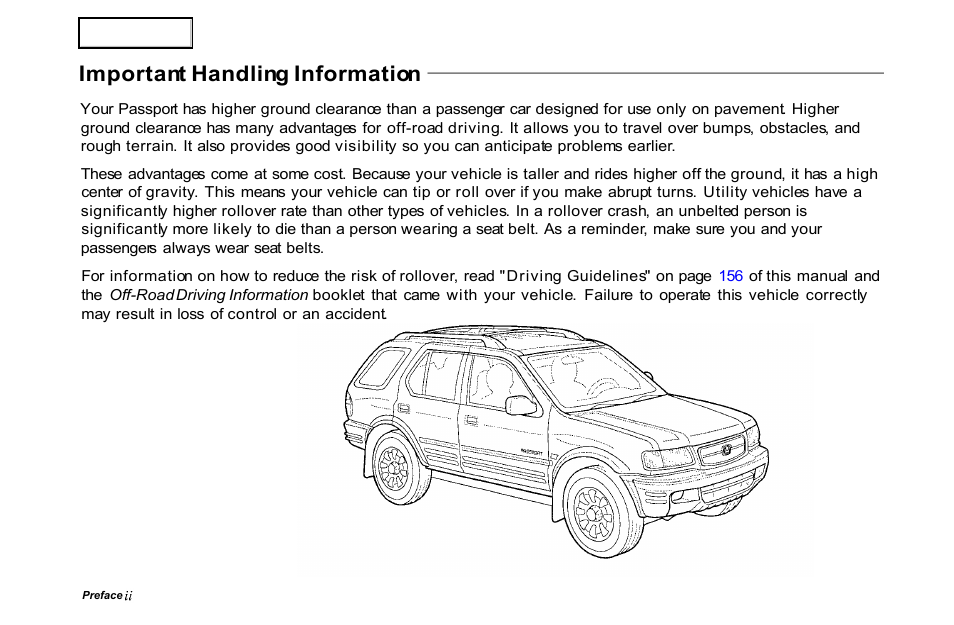 Important Handling Information

Your Passport has higher ground clearance than a passenger car designed for use only on pavement. Higher ground clearance has many advantages for off-road driving. It allows you to travel over bumps, obstacles, and rough terrain. It also provides good visibility so you can anticipate problems earlier.

These advantages come at some cost. Because your vehicle is taller and rides higher off the ground, it has a high center of gravity. This means your vehicle can tip or roll over if you make abrupt turns. Utility vehicles have a significantly higher rollover rate than other types of vehicles. In a rollover crash, an unbelted person is significantly more likely to die than a person wearing a seat belt. As a reminder, make sure you and your passengers always wear seat belts.

For information on how to reduce the risk of rollover, read "Driving Guidelines" on page 156 of this manual and the Off-Road Driving Information booklet that came with your vehicle. Failure to operate this vehicle correctly may result in loss of control or an accident.

Preface ii